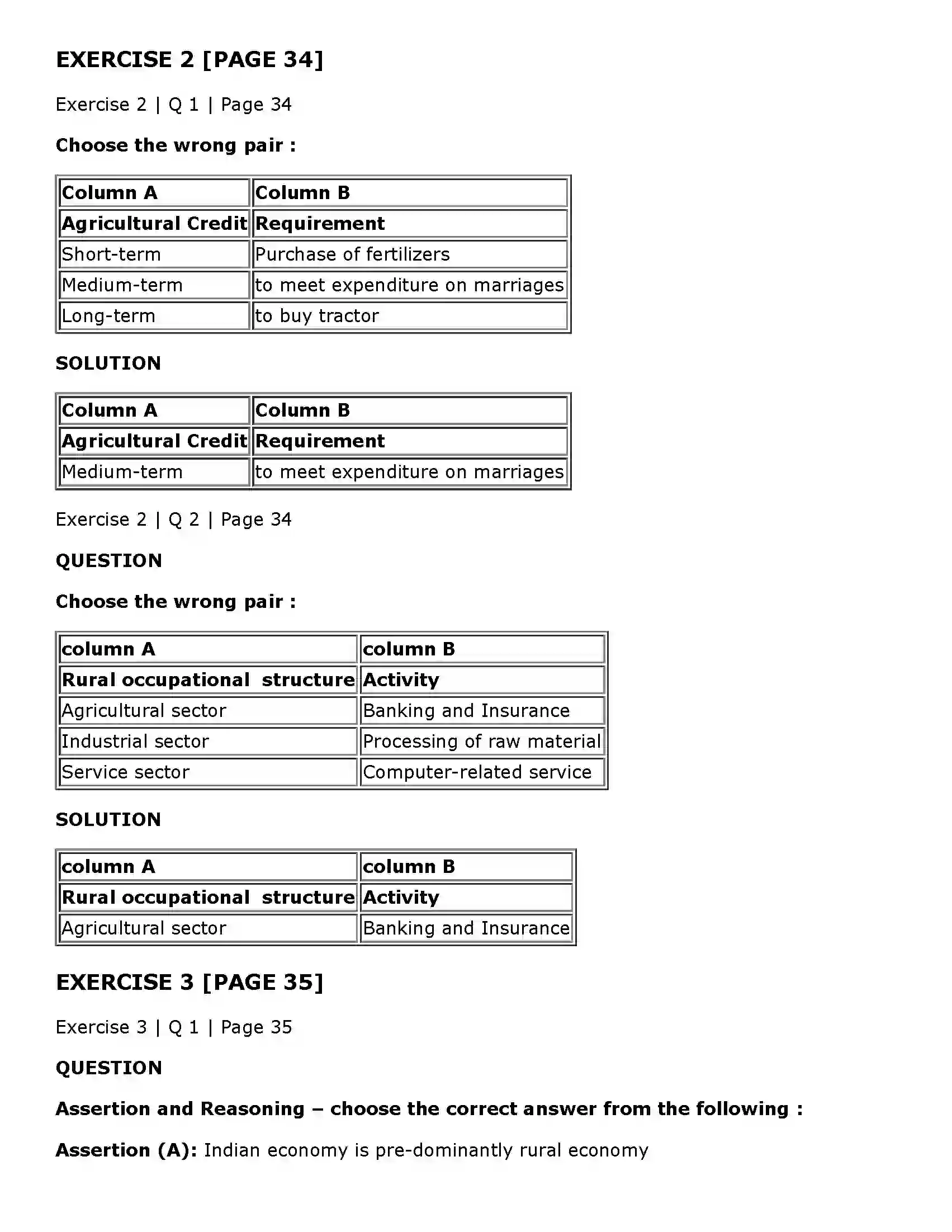 EXERCISE 2 [PAGE 34]

Exercise 2 | Q 1 | Page 34

Choose the wrong pair :

| Column A | Column B |
|---|---|
| Agricultural Credit | Requirement |
| Short-term | Purchase of fertilizers |
| Medium-term | to meet expenditure on marriages |
| Long-term | to buy tractor |

SOLUTION

| Column A | Column B |
|---|---|
| Agricultural Credit | Requirement |
| Medium-term | to meet expenditure on marriages |

Exercise 2 | Q 2 | Page 34

QUESTION

Choose the wrong pair :

| column A | column B |
|---|---|
| Rural occupational structure | Activity |
| Agricultural sector | Banking and Insurance |
| Industrial sector | Processing of raw material |
| Service sector | Computer-related service |

SOLUTION

| column A | column B |
|---|---|
| Rural occupational structure | Activity |
| Agricultural sector | Banking and Insurance |

EXERCISE 3 [PAGE 35]

Exercise 3 | Q 1 | Page 35

QUESTION

Assertion and Reasoning – choose the correct answer from the following :

Assertion (A): Indian economy is pre-dominantly rural economy